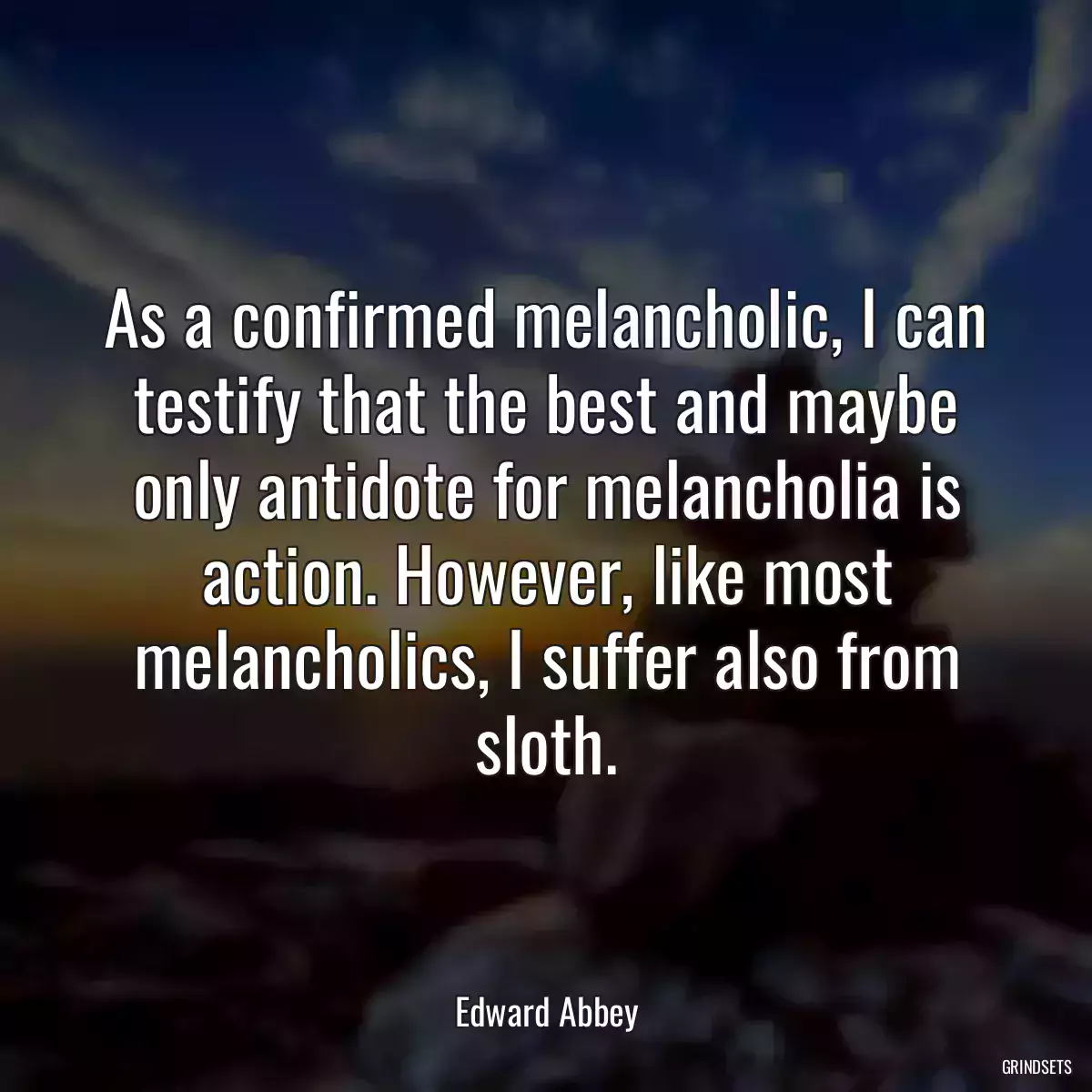 As a confirmed melancholic, I can testify that the best and maybe only antidote for melancholia is action. However, like most melancholics, I suffer also from sloth.

Edward Abbey

GRINDSETS